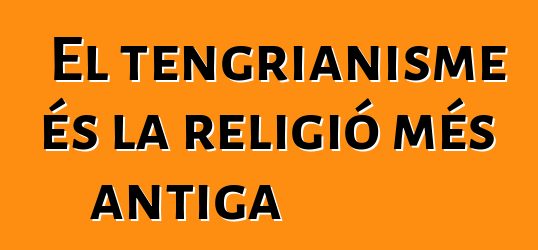 El tengrianisme és la religió més antiga